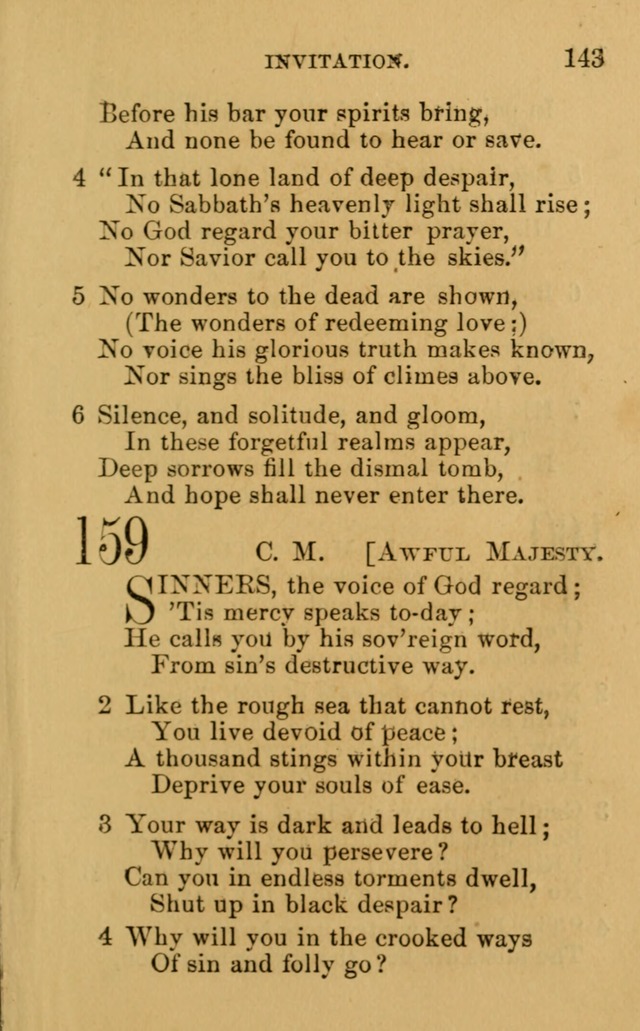 INVITATION. 143

Before his bar your spirits bring,
And none be found to hear or save.

4 "In that lone land of deep despair,
No Sabbath's heavenly light shall rise;
No God regard your bitter prayer,
Nor Savior call you to the skies."

5 No wonders to the dead are shown,
(The wonders of redeeming love;)
No voice his glorious truth makes known,
Nor sings the bliss of climes above.

6 Silence, and solitude, and gloom,
In these forgetful realms appear,
Deep sorrows fill the dismal tomb,
And hope shall never enter there.

159 C. M. [AWFUL MAJESTY.

SINNERS, the voice of God regard;
'Tis mercy speaks to-day;
He calls you by his sov'reign word,
From sin's destructive way.

2 Like the rough sea that cannot rest,
You live devoid of peace;
A thousand stings within your breast
Deprive your souls of ease.

3 Your way is dark and leads to hell;
Why will you persevere?
Can you in endless torments dwell,
Shut up in black despair?

4 Why will you in the crooked ways
Of sin and folly go?